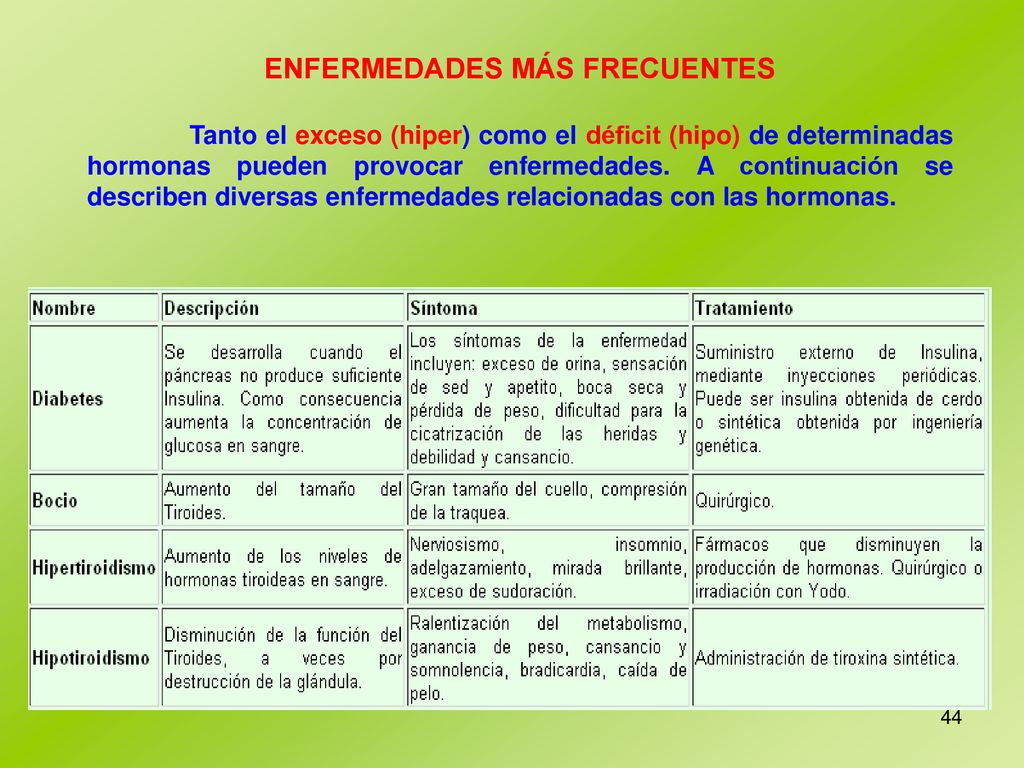 ENFERMEDADES MÁS FRECUENTES

Tanto el exceso (hiper) como el déficit (hipo) de determinadas hormonas pueden provocar enfermedades. A continuación se describen diversas enfermedades relacionadas con las hormonas.

| Nombre | Descripción | Síntoma | Tratamiento |
|---|---|---|---|
| Diabetes | Se desarrolla cuando el páncreas no produce suficiente Insulina. Como consecuencia aumenta la concentración de glucosa en sangre. | Los síntomas de la enfermedad incluyen: exceso de orina, sensación de sed y apetito, boca seca y pérdida de peso, dificultad para la cicatrización de las heridas y debilidad y cansancio. | Suministro externo de Insulina, mediante inyecciones periódicas. Puede ser insulina obtenida de cerdo o sintética obtenida por ingeniería genética. |
| Bocio | Aumento del tamaño del Tiroides. | Gran tamaño del cuello, compresión de la traquea. | Quirúrgico. |
| Hipertiroidismo | Aumento de los niveles de hormonas tiroideas en sangre. | Nerviosismo, insomnio, adelgazamiento, mirada brillante, exceso de sudoración. | Fármacos que disminuyen la producción de hormonas. Quirúrgico o irradiación con Yodo. |
| Hipotiroidismo | Disminución de la función del Tiroides, a veces por destrucción de la glándula. | Ralentización del metabolismo, ganancia de peso, cansancio y somnolencia, bradicardia, caída de pelo. | Administración de tiroxina sintética. |

44